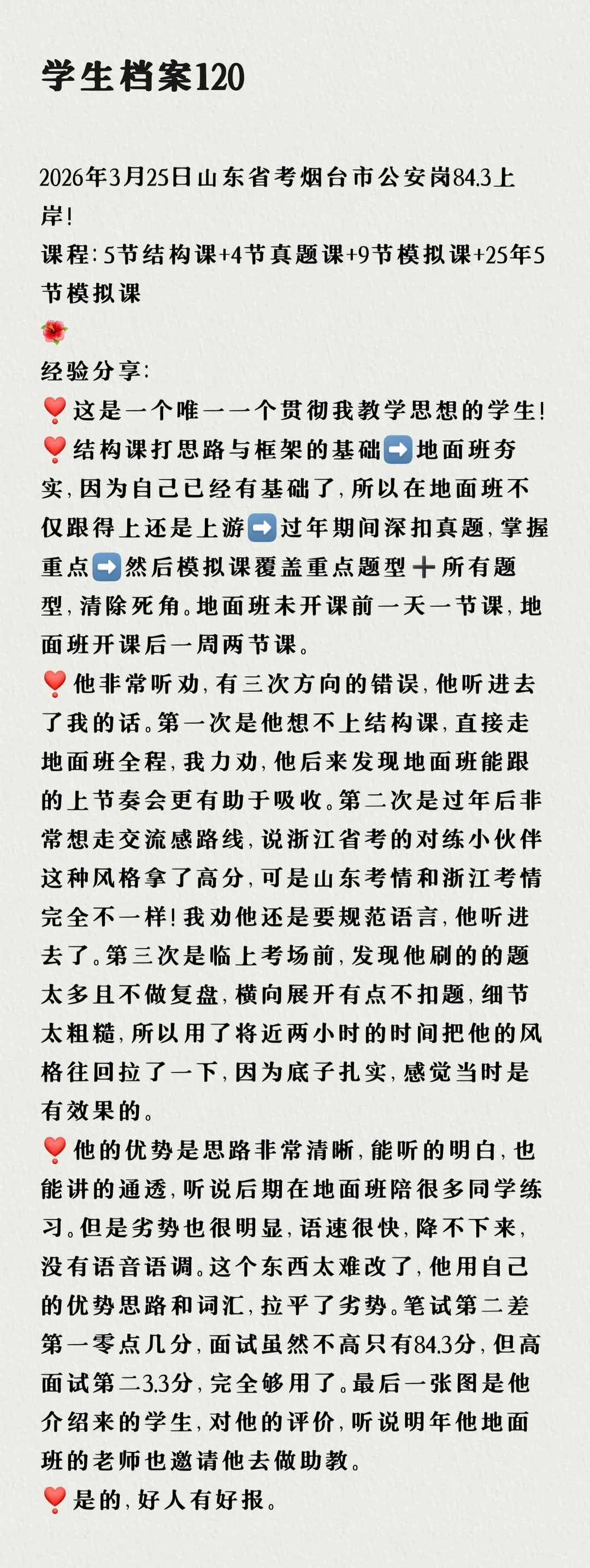 学生档案120

2026年3月25日山东省考烟台市公安岗84.3上岸!
课程:5节结构课+4节真题课+9节模拟课+25年5节模拟课
🌺
经验分享:
❣️这是一个唯一一个贯彻我教学思想的学生!
❣️结构课打思路与框架的基础➡️地面班夯实,因为自己已经有基础了,所以在地面班不仅跟得上还是上游➡️过年期间深扣真题,掌握重点➡️然后模拟课覆盖重点题型➕所有题型,清除死角。地面班未开课前一天一节课,地面班开课后一周两节课。
❣️他非常听劝,有三次方向的错误,他听进去了我的话。第一次是他想不上结构课,直接走地面班全程,我力劝,他后来发现地面班能跟的上节奏会更有助于吸收。第二次是过年后非常想走交流感路线,说浙江省考的对练小伙伴这种风格拿了高分,可是山东考情和浙江考情完全不一样!我劝他还是要规范语言,他听进去了。第三次是临上考场前,发现他刷的的题太多且不做复盘,横向展开有点不扣题,细节太粗糙,所以用了将近两小时的时间把他的风格往回拉了一下,因为底子扎实,感觉当时是有效果的。
❣️他的优势是思路非常清晰,能听的明白,也能讲的通透,听说后期在地面班陪很多同学练习。但是劣势也很明显,语速很快,降不下来,没有语音语调。这个东西太难改了,他用自己的优势思路和词汇,拉平了劣势。笔试第二差第一零点几分,面试虽然不高只有84.3分,但高面试第二3.3分,完全够用了。最后一张图是他介绍来的学生,对他的评价,听说明年他地面班的老师也邀请他去做助教。
❣️是的,好人有好报。